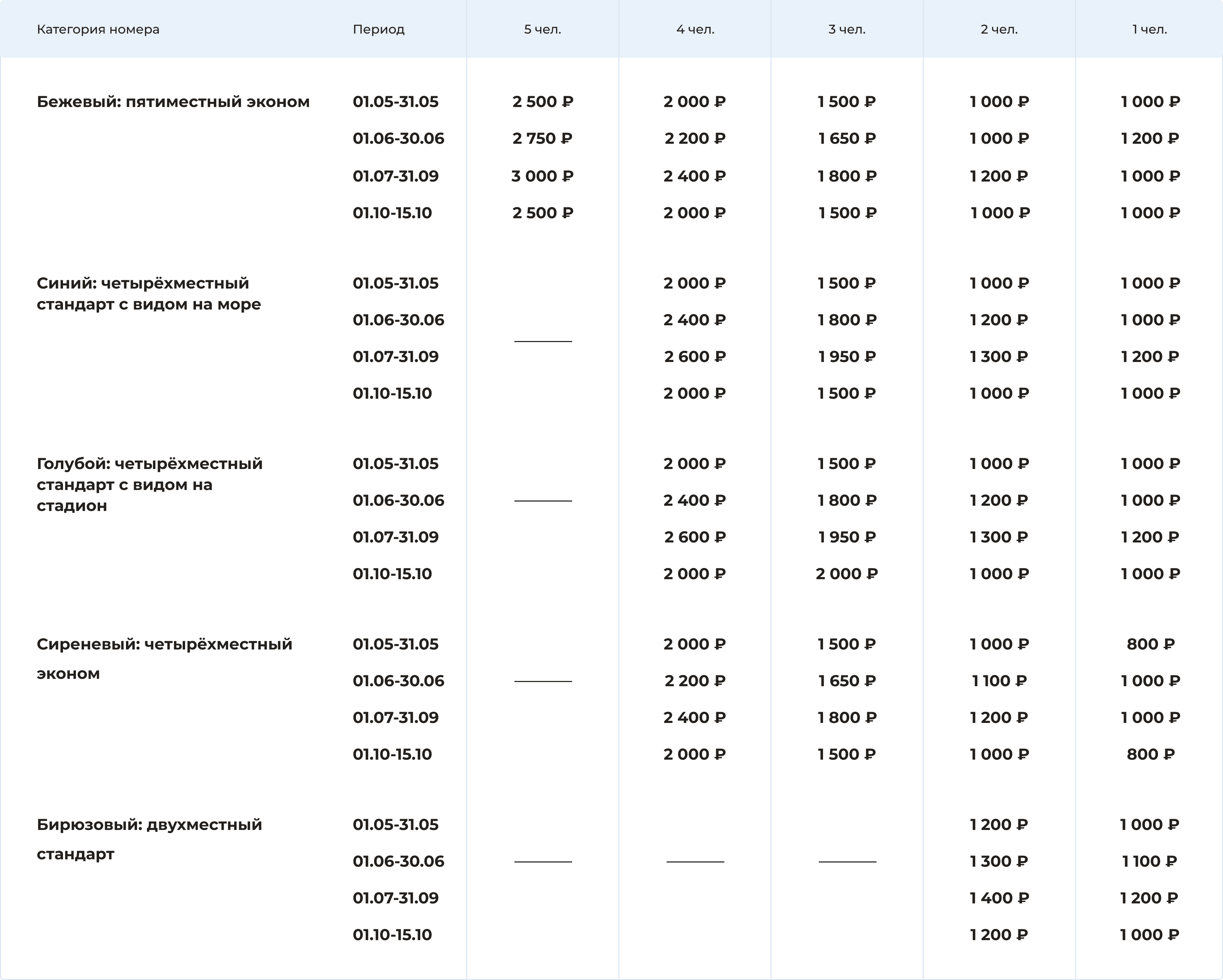 | Категория номера | Период | 5 чел. | 4 чел. | 3 чел. | 2 чел. | 1 чел. |
|---|---|---|---|---|---|---|
| Бежевый: пятиместный эконом | 01.05-31.05 | 2 500 ₽ | 2 000 ₽ | 1 500 ₽ | 1 000 ₽ | 1 000 ₽ |
| | 01.06-30.06 | 2 750 ₽ | 2 200 ₽ | 1 650 ₽ | 1 000 ₽ | 1 200 ₽ |
| | 01.07-31.09 | 3 000 ₽ | 2 400 ₽ | 1 800 ₽ | 1 200 ₽ | 1 000 ₽ |
| | 01.10-15.10 | 2 500 ₽ | 2 000 ₽ | 1 500 ₽ | 1 000 ₽ | 1 000 ₽ |
| Синий: четырёхместный стандарт с видом на море | 01.05-31.05 | — | 2 000 ₽ | 1 500 ₽ | 1 000 ₽ | 1 000 ₽ |
| | 01.06-30.06 | | 2 400 ₽ | 1 800 ₽ | 1 200 ₽ | 1 000 ₽ |
| | 01.07-31.09 | | 2 600 ₽ | 1 950 ₽ | 1 300 ₽ | 1 200 ₽ |
| | 01.10-15.10 | | 2 000 ₽ | 1 500 ₽ | 1 000 ₽ | 1 000 ₽ |
| Голубой: четырёхместный стандарт с видом на стадион | 01.05-31.05 | — | 2 000 ₽ | 1 500 ₽ | 1 000 ₽ | 1 000 ₽ |
| | 01.06-30.06 | | 2 400 ₽ | 1 800 ₽ | 1 200 ₽ | 1 000 ₽ |
| | 01.07-31.09 | | 2 600 ₽ | 1 950 ₽ | 1 300 ₽ | 1 200 ₽ |
| | 01.10-15.10 | | 2 000 ₽ | 2 000 ₽ | 1 000 ₽ | 1 000 ₽ |
| Сиреневый: четырёхместный эконом | 01.05-31.05 | — | 2 000 ₽ | 1 500 ₽ | 1 000 ₽ | 800 ₽ |
| | 01.06-30.06 | | 2 200 ₽ | 1 650 ₽ | 1 100 ₽ | 1 000 ₽ |
| | 01.07-31.09 | | 2 400 ₽ | 1 800 ₽ | 1 200 ₽ | 1 000 ₽ |
| | 01.10-15.10 | | 2 000 ₽ | 1 500 ₽ | 1 000 ₽ | 800 ₽ |
| Бирюзовый: двухместный стандарт | 01.05-31.05 | — | — | — | 1 200 ₽ | 1 000 ₽ |
| | 01.06-30.06 | | | | 1 300 ₽ | 1 100 ₽ |
| | 01.07-31.09 | | | | 1 400 ₽ | 1 200 ₽ |
| | 01.10-15.10 | | | | 1 200 ₽ | 1 000 ₽ |